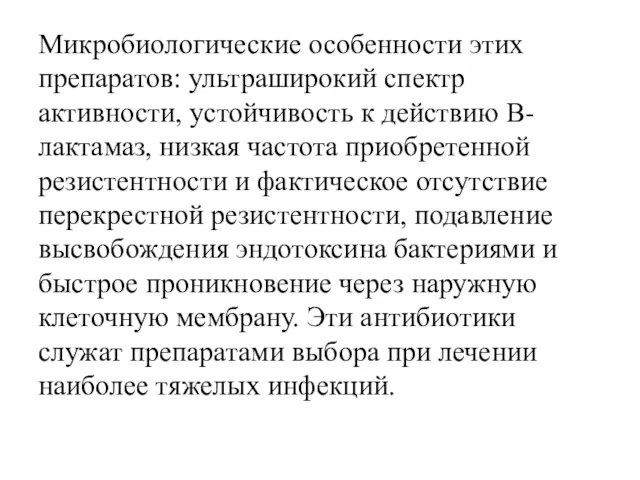 Микробиологические особенности этих препаратов: ультраширокий спектр активности, устойчивость к действию В-лактамаз, низкая частота приобретенной резистентности и фактическое отсутствие перекрестной резистентности, подавление высвобождения эндотоксина бактериями и быстрое проникновение через наружную клеточную мембрану. Эти антибиотики служат препаратами выбора при лечении наиболее тяжелых инфекций.